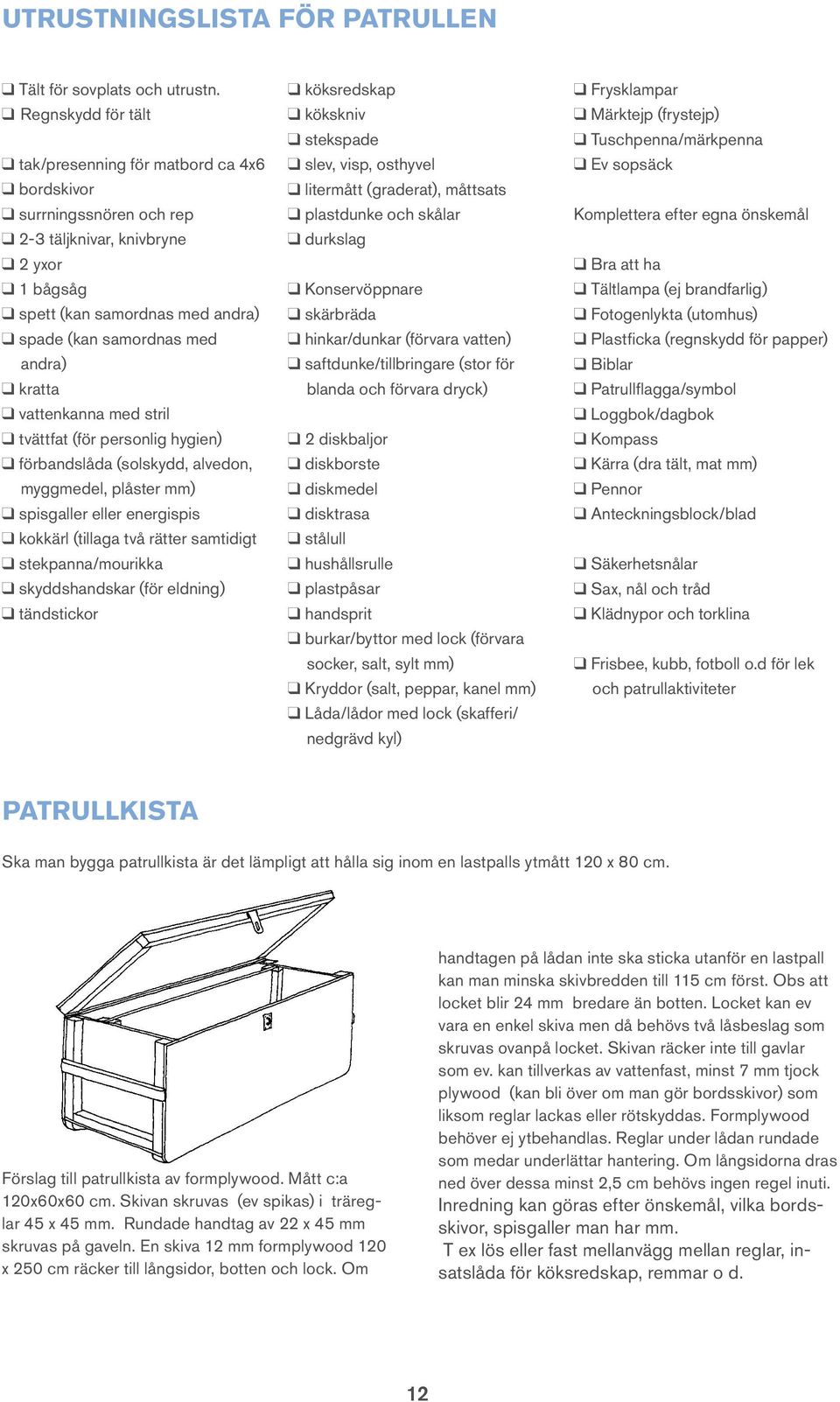 UTRUSTNINGSLISTA FÖR PATRULLEN

❑ Tält för sovplats och utrustn.
❑ Regnskydd för tält

❑ tak/presenning för matbord ca 4x6
❑ bordskivor
❑ surrningssnören och rep
❑ 2-3 täljknivar, knivbryne
❑ 2 yxor
❑ 1 bågsåg
❑ spett (kan samordnas med andra)
❑ spade (kan samordnas med andra)
❑ kratta
❑ vattenkanna med stril
❑ tvättfat (för personlig hygien)
❑ förbandslåda (solskydd, alvedon, myggmedel, plåster mm)
❑ spisgaller eller energispis
❑ kokkärl (tillaga två rätter samtidigt
❑ stekpanna/mourikka
❑ skyddshandskar (för eldning)
❑ tändstickor

❑ köksredskap
❑ kökskniv
❑ stekspade
❑ slev, visp, osthyvel
❑ litermått (graderat), måttsats
❑ plastdunke och skålar
❑ durkslag

❑ Konservöppnare
❑ skärbräda
❑ hinkar/dunkar (förvara vatten)
❑ saftdunke/tillbringare (stor för blanda och förvara dryck)

❑ 2 diskbaljor
❑ diskborste
❑ diskmedel
❑ disktrasa
❑ stålull
❑ hushållsrulle
❑ plastpåsar
❑ handsprit
❑ burkar/byttor med lock (förvara socker, salt, sylt mm)
❑ Kryddor (salt, peppar, kanel mm)
❑ Låda/lådor med lock (skafferi/ nedgrävd kyl)

❑ Frysklampar
❑ Märktejp (frystejp)
❑ Tuschpenna/märkpenna
❑ Ev sopsäck

Komplettera efter egna önskemål

❑ Bra att ha
❑ Tältlampa (ej brandfarlig)
❑ Fotogenlykta (utomhus)
❑ Plastficka (regnskydd för papper)
❑ Biblar
❑ Patrullflagga/symbol
❑ Loggbok/dagbok
❑ Kompass
❑ Kärra (dra tält, mat mm)
❑ Pennor
❑ Anteckningsblock/blad

❑ Säkerhetsnålar
❑ Sax, nål och tråd
❑ Klädnypor och torklina

❑ Frisbee, kubb, fotboll o.d för lek och patrullaktiviteter

PATRULLKISTA

Ska man bygga patrullkista är det lämpligt att hålla sig inom en lastpalls ytmått 120 x 80 cm.

Förslag till patrullkista av formplywood. Mått c:a 120x60x60 cm. Skivan skruvas (ev spikas) i träreglar 45 x 45 mm. Rundade handtag av 22 x 45 mm skruvas på gaveln. En skiva 12 mm formplywood 120 x 250 cm räcker till långsidor, botten och lock. Om handtagen på lådan inte ska sticka utanför en lastpall kan man minska skivbredden till 115 cm först. Obs att locket blir 24 mm bredare än botten. Locket kan ev vara en enkel skiva men då behövs två låsbeslag som skruvas ovanpå locket. Skivan räcker inte till gavlar som ev. kan tillverkas av vattenfast, minst 7 mm tjock plywood (kan bli över om man gör bordsskivor) som liksom reglar lackas eller rötskyddas. Formplywood behöver ej ytbehandlas. Reglar under lådan rundade som medar underlättar hantering. Om långsidorna dras ned över dessa minst 2,5 cm behövs ingen regel inuti. Inredning kan göras efter önskemål, vilka bordsskivor, spisgaller man har mm.
T ex lös eller fast mellanvägg mellan reglar, insatslåda för köksredskap, remmar o d.

12